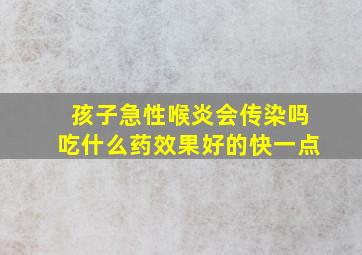 孩子急性喉炎会传染吗
吃什么药效果好的快一点